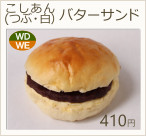 こしあん
(つぶ・白) バターサンド

WD
WE

410円